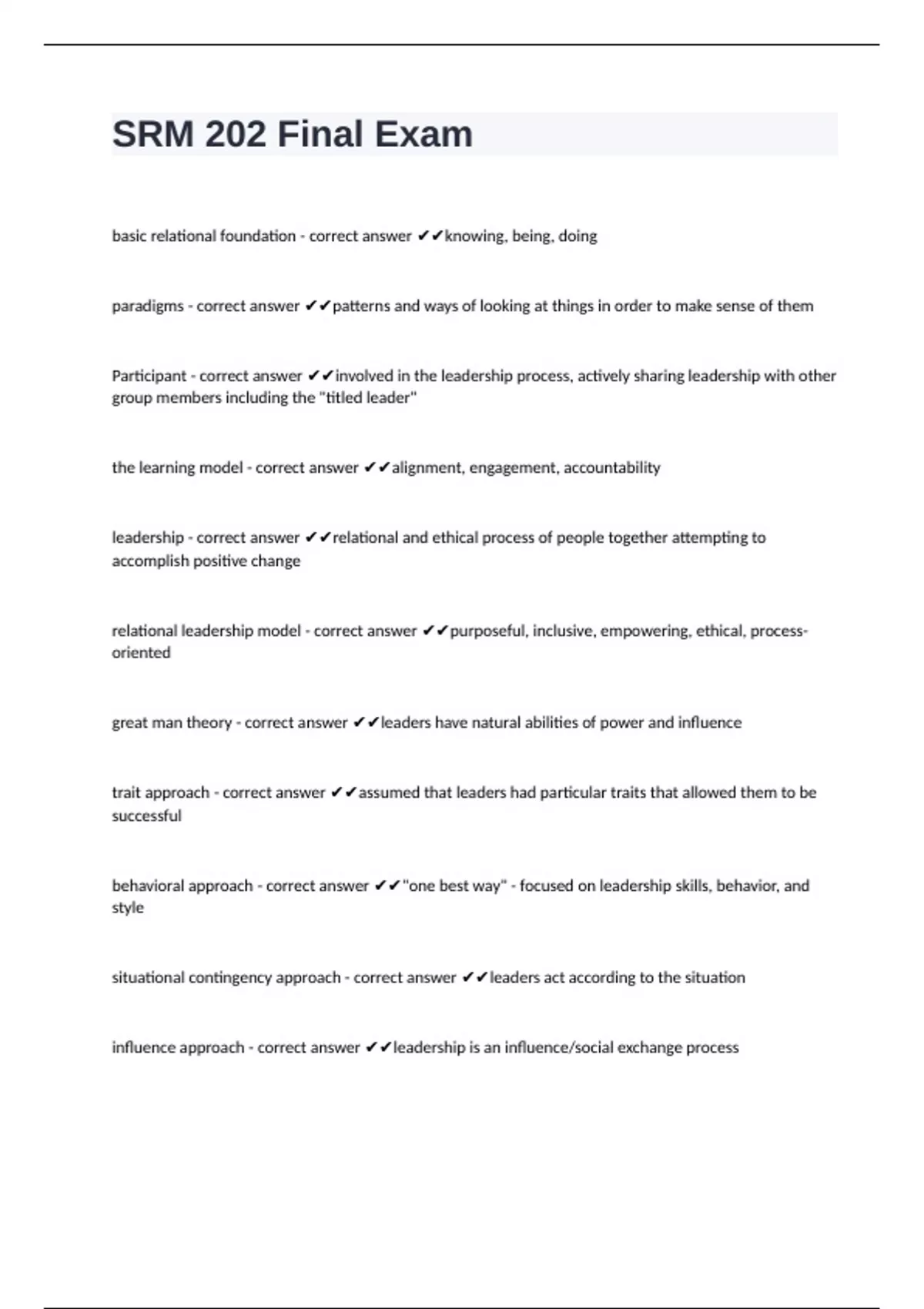 SRM 202 Final Exam

basic relational foundation - correct answer ✔✔knowing, being, doing

paradigms - correct answer ✔✔patterns and ways of looking at things in order to make sense of them

Participant - correct answer ✔✔involved in the leadership process, actively sharing leadership with other group members including the "titled leader"

the learning model - correct answer ✔✔alignment, engagement, accountability

leadership - correct answer ✔✔relational and ethical process of people together attempting to accomplish positive change

relational leadership model - correct answer ✔✔purposeful, inclusive, empowering, ethical, process-oriented

great man theory - correct answer ✔✔leaders have natural abilities of power and influence

trait approach - correct answer ✔✔assumed that leaders had particular traits that allowed them to be successful

behavioral approach - correct answer ✔✔"one best way" - focused on leadership skills, behavior, and style

situational contingency approach - correct answer ✔✔leaders act according to the situation

influence approach - correct answer ✔✔leadership is an influence/social exchange process